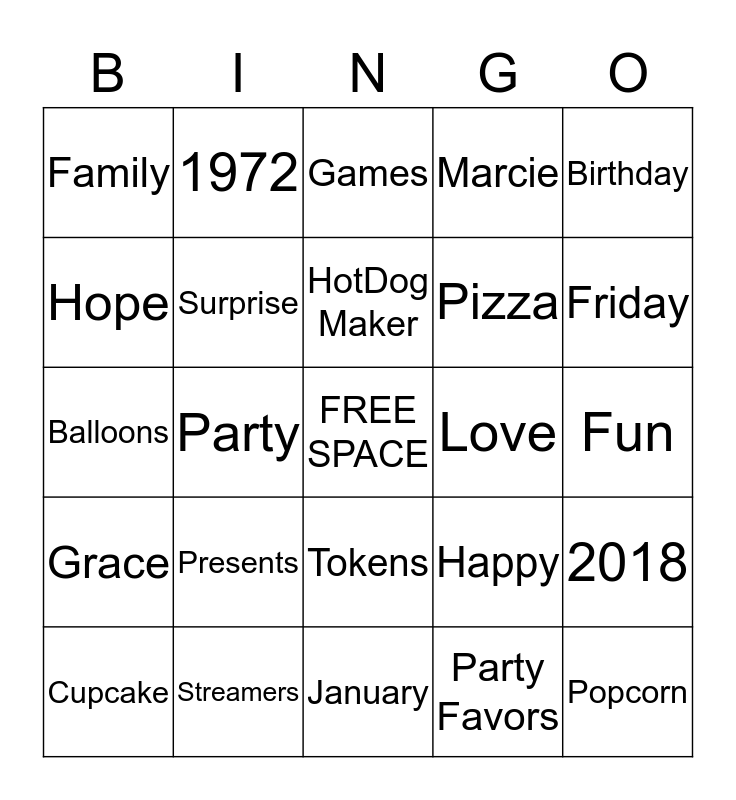 | B | I | N | G | O |
|---|---|---|---|---|
| Family | 1972 | Games | Marcie | Birthday |
| Hope | Surprise | HotDog Maker | Pizza | Friday |
| Balloons | Party | FREE SPACE | Love | Fun |
| Grace | Presents | Tokens | Happy | 2018 |
| Cupcake | Streamers | January | Party Favors | Popcorn |